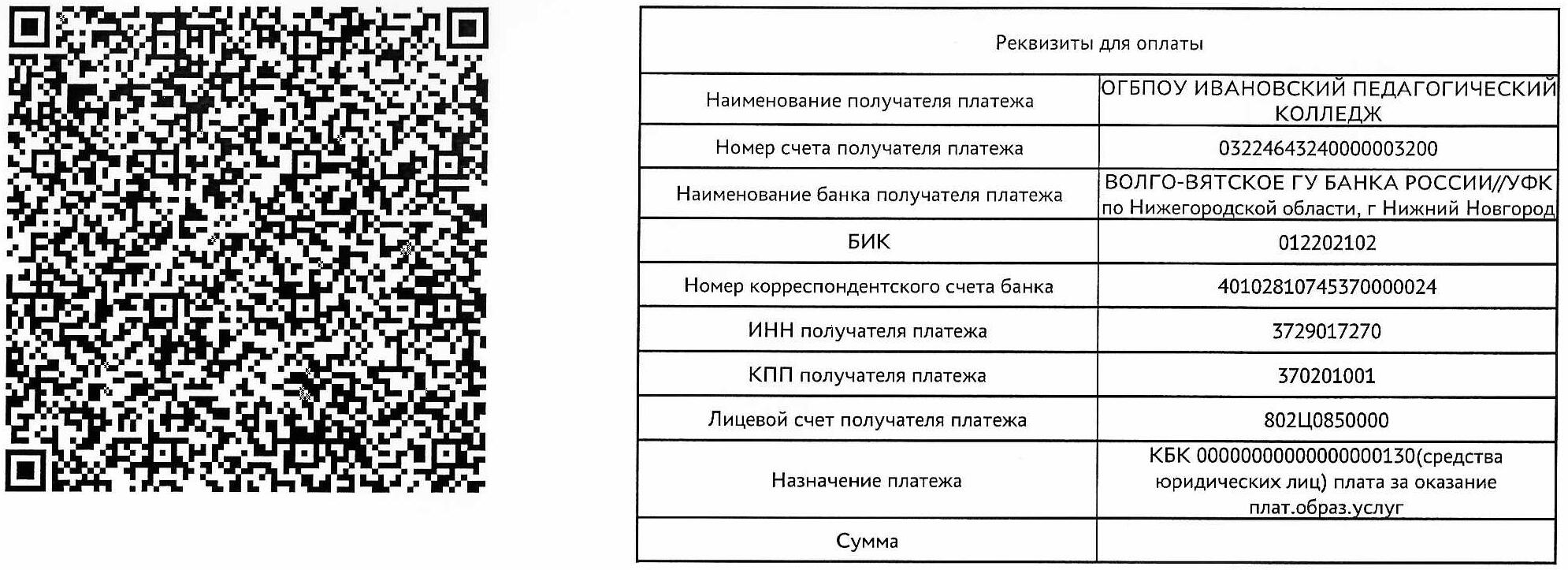 | Реквизиты для оплаты | |
|---|---|
| Наименование получателя платежа | ОГБПОУ ИВАНОВСКИЙ ПЕДАГОГИЧЕСКИЙ КОЛЛЕДЖ |
| Номер счета получателя платежа | 03224643240000003200 |
| Наименование банка получателя платежа | ВОЛГО-ВЯТСКОЕ ГУ БАНКА РОССИИ//УФК по Нижегородской области, г Нижний Новгород |
| БИК | 012202102 |
| Номер корреспондентского счета банка | 40102810745370000024 |
| ИНН получателя платежа | 3729017270 |
| КПП получателя платежа | 370201001 |
| Лицевой счет получателя платежа | 802Ц0850000 |
| Назначение платежа | КБК 00000000000000000130(средства юридических лиц) плата за оказание плат.образ.услуг |
| Сумма | |